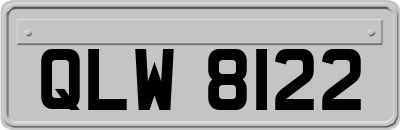 QLW 8122